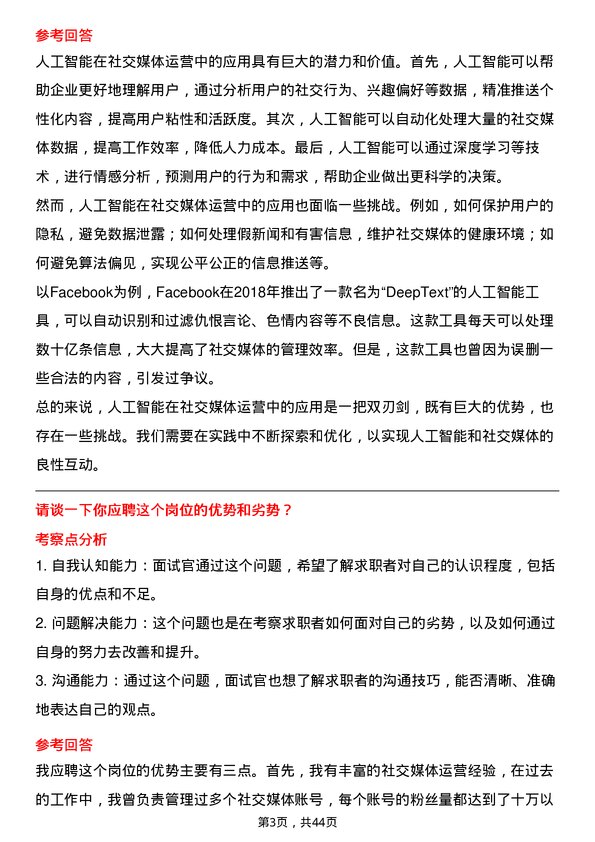 参考回答

人工智能在社交媒体运营中的应用具有巨大的潜力和价值。首先，人工智能可以帮助企业更好地理解用户，通过分析用户的社交行为、兴趣偏好等数据，精准推送个性化内容，提高用户粘性和活跃度。其次，人工智能可以自动化处理大量的社交媒体数据，提高工作效率，降低人力成本。最后，人工智能可以通过深度学习等技术，进行情感分析，预测用户的行为和需求，帮助企业做出更科学的决策。

然而，人工智能在社交媒体运营中的应用也面临一些挑战。例如，如何保护用户的隐私，避免数据泄露；如何处理假新闻和有害信息，维护社交媒体的健康环境；如何避免算法偏见，实现公平公正的信息推送等。

以Facebook为例，Facebook在2018年推出了一款名为“DeepText”的人工智能工具，可以自动识别和过滤仇恨言论、色情内容等不良信息。这款工具每天可以处理数十亿条信息，大大提高了社交媒体的管理效率。但是，这款工具也曾因为误删一些合法的内容，引发过争议。

总的来说，人工智能在社交媒体运营中的应用是一把双刃剑，既有巨大的优势，也存在一些挑战。我们需要在实践中不断探索和优化，以实现人工智能和社交媒体的良性互动。

请谈一下你应聘这个岗位的优势和劣势？

考察点分析

1. 自我认知能力：面试官通过这个问题，希望了解求职者对自己的认识程度，包括自身的优点和不足。

2. 问题解决能力：这个问题也是在考察求职者如何面对自己的劣势，以及如何通过自身的努力去改善和提升。

3. 沟通能力：通过这个问题，面试官也想了解求职者的沟通技巧，能否清晰、准确地表达自己的观点。

参考回答

我应聘这个岗位的优势主要有三点。首先，我有丰富的社交媒体运营经验，在过去的工作中，我曾负责管理过多个社交媒体账号，每个账号的粉丝量都达到了十万以

第3页，共44页